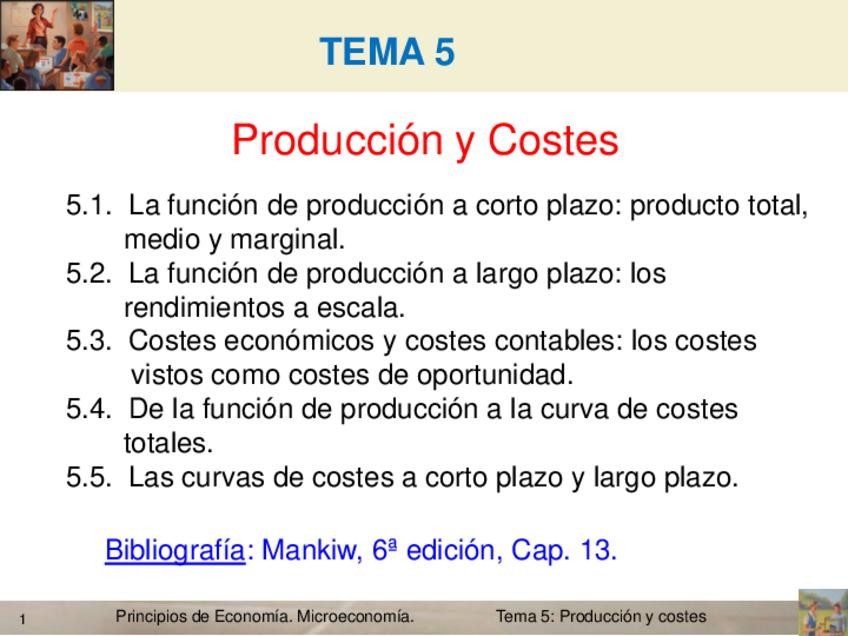 TEMA 5

Producción y Costes

5.1. La función de producción a corto plazo: producto total, medio y marginal.
5.2. La función de producción a largo plazo: los rendimientos a escala.
5.3. Costes económicos y costes contables: los costes vistos como costes de oportunidad.
5.4. De la función de producción a la curva de costes totales.
5.5. Las curvas de costes a corto plazo y largo plazo.

Bibliografía: Mankiw, 6ª edición, Cap. 13.

1 Principios de Economía. Microeconomía. Tema 5: Producción y costes